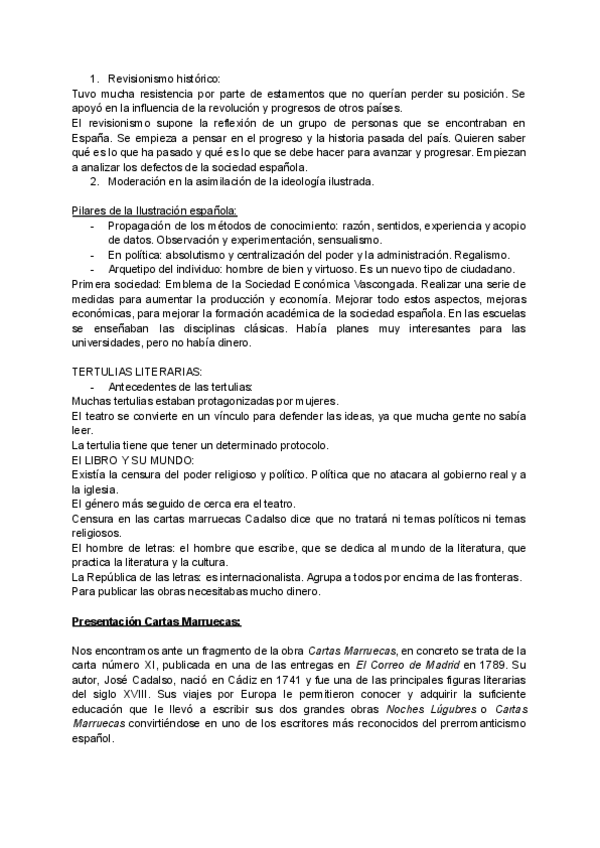 1. Revisionismo histórico:
Tuvo mucha resistencia por parte de estamentos que no querían perder su posición. Se apoyó en la influencia de la revolución y progresos de otros países.
El revisionismo supone la reflexión de un grupo de personas que se encontraban en España. Se empieza a pensar en el progreso y la historia pasada del país. Quieren saber qué es lo que ha pasado y qué es lo que se debe hacer para avanzar y progresar. Empiezan a analizar los defectos de la sociedad española.
2. Moderación en la asimilación de la ideología ilustrada.

Pilares de la Ilustración española:
- Propagación de los métodos de conocimiento: razón, sentidos, experiencia y acopio de datos. Observación y experimentación, sensualismo.
- En política: absolutismo y centralización del poder y la administración. Regalismo.
- Arquetipo del individuo: hombre de bien y virtuoso. Es un nuevo tipo de ciudadano.
Primera sociedad: Emblema de la Sociedad Económica Vascongada. Realizar una serie de medidas para aumentar la producción y economía. Mejorar todo estos aspectos, mejoras económicas, para mejorar la formación académica de la sociedad española. En las escuelas se enseñaban las disciplinas clásicas. Había planes muy interesantes para las universidades, pero no había dinero.

TERTULIAS LITERARIAS:
- Antecedentes de las tertulias:
Muchas tertulias estaban protagonizadas por mujeres.
El teatro se convierte en un vínculo para defender las ideas, ya que mucha gente no sabía leer.
La tertulia tiene que tener un determinado protocolo.
El LIBRO Y SU MUNDO:
Existía la censura del poder religioso y político. Política que no atacara al gobierno real y a la iglesia.
El género más seguido de cerca era el teatro.
Censura en las cartas marruecas Cadalso dice que no tratará ni temas políticos ni temas religiosos.
El hombre de letras: el hombre que escribe, que se dedica al mundo de la literatura, que practica la literatura y la cultura.
La República de las letras: es internacionalista. Agrupa a todos por encima de las fronteras.
Para publicar las obras necesitabas mucho dinero.

Presentación Cartas Marruecas:

Nos encontramos ante un fragmento de la obra Cartas Marruecas, en concreto se trata de la carta número XI, publicada en una de las entregas en El Correo de Madrid en 1789. Su autor, José Cadalso, nació en Cádiz en 1741 y fue una de las principales figuras literarias del siglo XVIII. Sus viajes por Europa le permitieron conocer y adquirir la suficiente educación que le llevó a escribir sus dos grandes obras Noches Lúgubres o Cartas Marruecas convirtiéndose en uno de los escritores más reconocidos del prerromanticismo español.